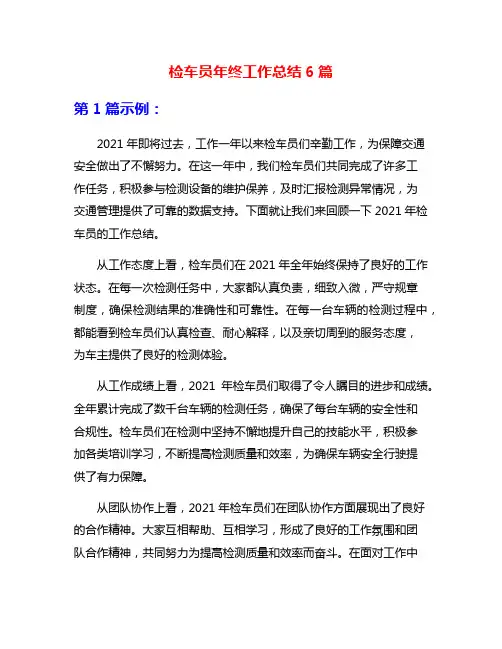 检车员年终工作总结 6 篇

第 1 篇示例：

2021 年即将过去，工作一年以来检车员们辛勤工作，为保障交通安全做出了不懈努力。在这一年中，我们检车员们共同完成了许多工作任务，积极参与检测设备的维护保养，及时汇报检测异常情况，为交通管理提供了可靠的数据支持。下面就让我们来回顾一下 2021 年检车员的工作总结。

从工作态度上看，检车员们在 2021 年全年始终保持了良好的工作状态。在每一次检测任务中，大家都认真负责，细致入微，严守规章制度，确保检测结果的准确性和可靠性。在每一台车辆的检测过程中，都能看到检车员们认真检查、耐心解释，以及亲切周到的服务态度，为车主提供了良好的检测体验。

从工作成绩上看，2021 年检车员们取得了令人瞩目的进步和成绩。全年累计完成了数千台车辆的检测任务，确保了每台车辆的安全性和合规性。检车员们在检测中坚持不懈地提升自己的技能水平，积极参加各类培训学习，不断提高检测质量和效率，为确保车辆安全行驶提供了有力保障。

从团队协作上看，2021 年检车员们在团队协作方面展现出了良好的合作精神。大家互相帮助、互相学习，形成了良好的工作氛围和团队合作精神，共同努力为提高检测质量和效率而奋斗。在面对工作中